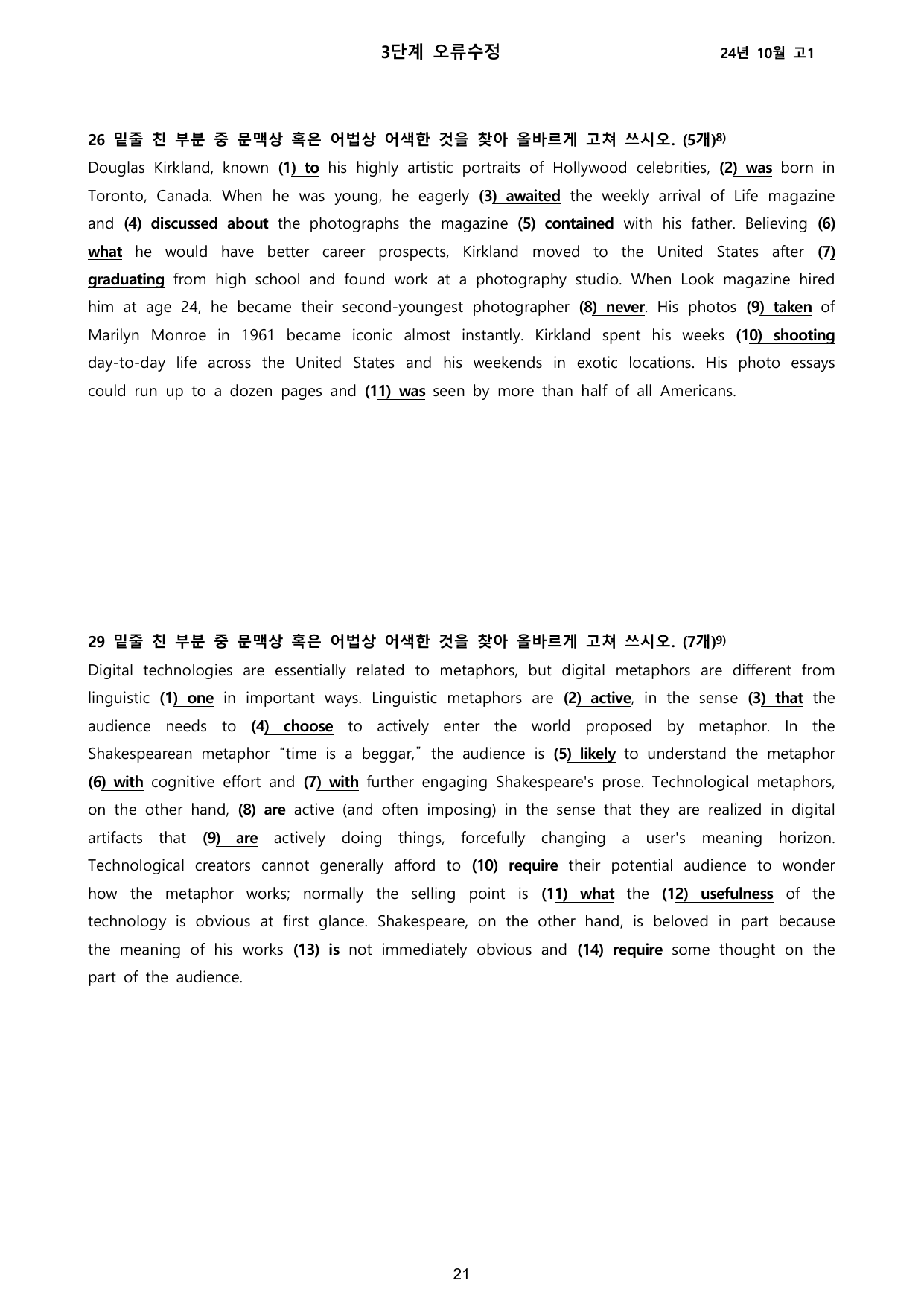 3단계 오류수정 24년 10월 고1

26 밑줄 친 부분 중 문맥상 혹은 어법상 어색한 것을 찾아 올바르게 고쳐 쓰시오. (5개)$^{8)}$

Douglas Kirkland, known (1) to his highly artistic portraits of Hollywood celebrities, (2) was born in Toronto, Canada. When he was young, he eagerly (3) awaited the weekly arrival of Life magazine and (4) discussed about the photographs the magazine (5) contained with his father. Believing (6) what he would have better career prospects, Kirkland moved to the United States after (7) graduating from high school and found work at a photography studio. When Look magazine hired him at age 24, he became their second-youngest photographer (8) never. His photos (9) taken of Marilyn Monroe in 1961 became iconic almost instantly. Kirkland spent his weeks (10) shooting day-to-day life across the United States and his weekends in exotic locations. His photo essays could run up to a dozen pages and (11) was seen by more than half of all Americans.

29 밑줄 친 부분 중 문맥상 혹은 어법상 어색한 것을 찾아 올바르게 고쳐 쓰시오. (7개)$^{9)}$

Digital technologies are essentially related to metaphors, but digital metaphors are different from linguistic (1) one in important ways. Linguistic metaphors are (2) active, in the sense (3) that the audience needs to (4) choose to actively enter the world proposed by metaphor. In the Shakespearean metaphor "time is a beggar," the audience is (5) likely to understand the metaphor (6) with cognitive effort and (7) with further engaging Shakespeare's prose. Technological metaphors, on the other hand, (8) are active (and often imposing) in the sense that they are realized in digital artifacts that (9) are actively doing things, forcefully changing a user's meaning horizon. Technological creators cannot generally afford to (10) require their potential audience to wonder how the metaphor works; normally the selling point is (11) what the (12) usefulness of the technology is obvious at first glance. Shakespeare, on the other hand, is beloved in part because the meaning of his works (13) is not immediately obvious and (14) require some thought on the part of the audience.

21